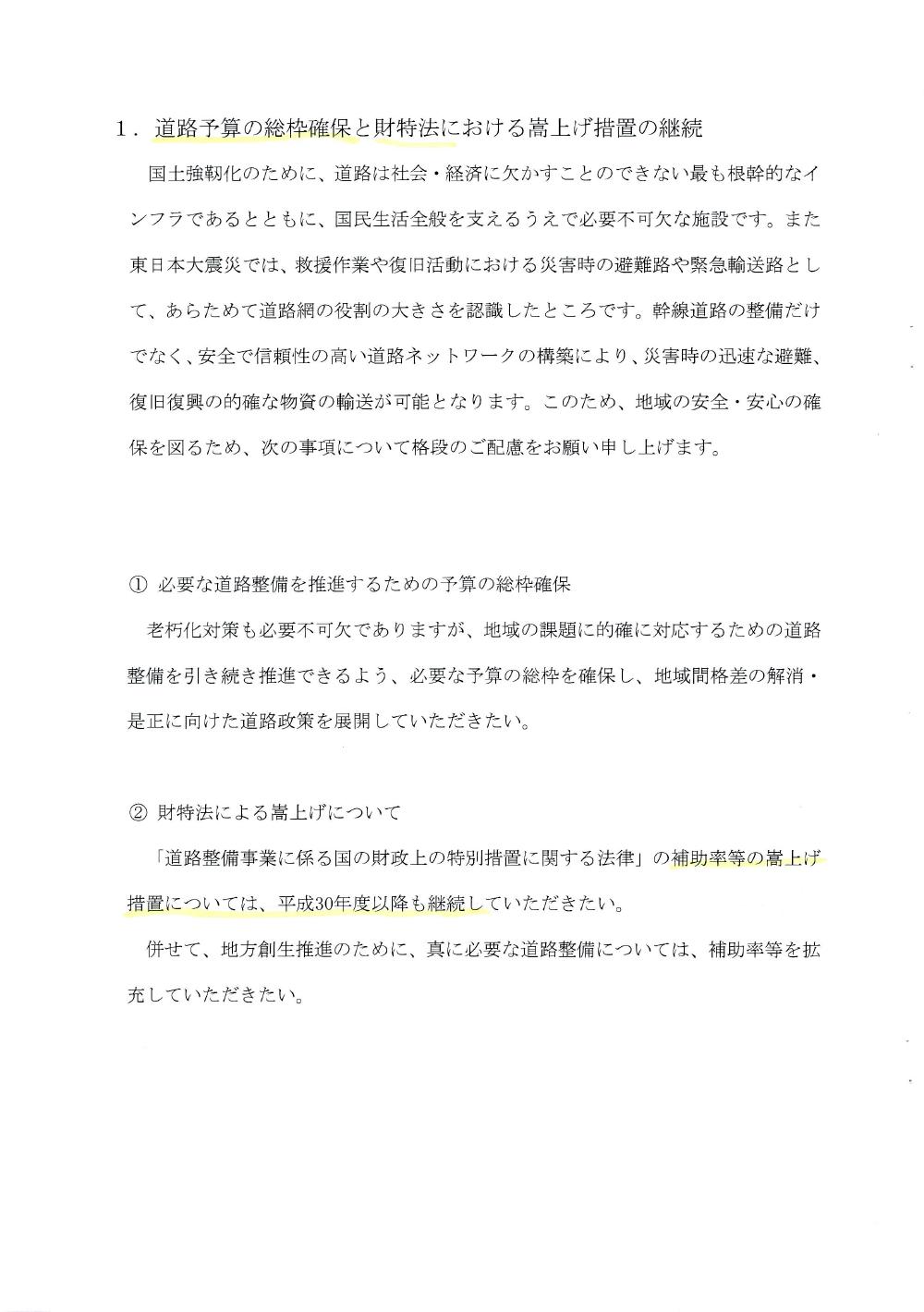 1．道路予算の総枠確保と財特法における嵩上げ措置の継続

国土強靭化のために、道路は社会・経済に欠かすことのできない最も根幹的なインフラであるとともに、国民生活全般を支えるうえで必要不可欠な施設です。また東日本大震災では、救援作業や復旧活動における災害時の避難路や緊急輸送路として、あらためて道路網の役割の大きさを認識したところです。幹線道路の整備だけでなく、安全で信頼性の高い道路ネットワークの構築により、災害時の迅速な避難、復旧復興の的確な物資の輸送が可能となります。このため、地域の安全・安心の確保を図るため、次の事項について格段のご配慮をお願い申し上げます。

① 必要な道路整備を推進するための予算の総枠確保

老朽化対策も必要不可欠でありますが、地域の課題に的確に対応するための道路整備を引き続き推進できるよう、必要な予算の総枠を確保し、地域間格差の解消・是正に向けた道路政策を展開していただきたい。

② 財特法による嵩上げについて

「道路整備事業に係る国の財政上の特別措置に関する法律」の補助率等の嵩上げ措置については、平成30年度以降も継続していただきたい。

併せて、地方創生推進のために、真に必要な道路整備については、補助率等を拡充していただきたい。